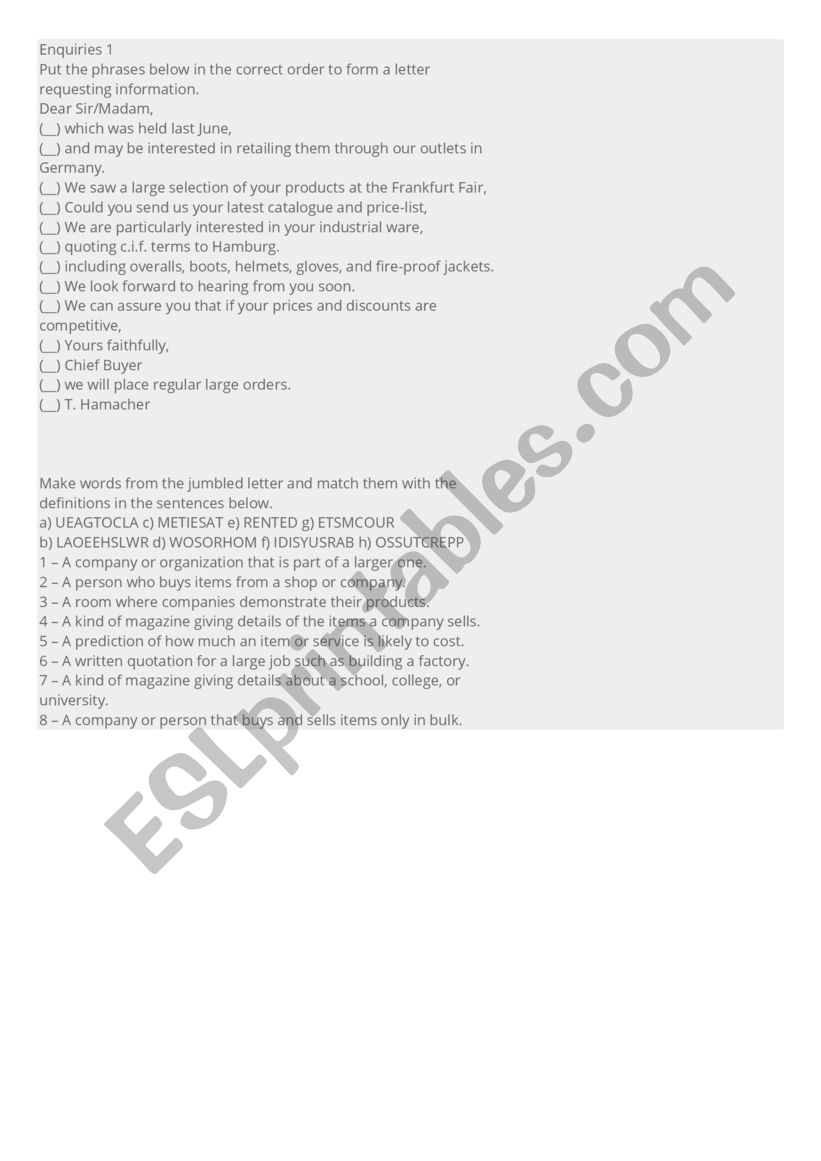 Enquiries 1
Put the phrases below in the correct order to form a letter requesting information.
Dear Sir/Madam,
(__) which was held last June,
(__) and may be interested in retailing them through our outlets in Germany.
(__) We saw a large selection of your products at the Frankfurt Fair,
(__) Could you send us your latest catalogue and price-list,
(__) We are particularly interested in your industrial ware,
(__) quoting c.i.f. terms to Hamburg.
(__) including overalls, boots, helmets, gloves, and fire-proof jackets.
(__) We look forward to hearing from you soon.
(__) We can assure you that if your prices and discounts are competitive,
(__) Yours faithfully,
(__) Chief Buyer
(__) we will place regular large orders.
(__) T. Hamacher

Make words from the jumbled letter and match them with the definitions in the sentences below.
a) UEAGTOCLA c) METIESAT e) RENTED g) ETSMCOUR
b) LAOEEHSLWR d) WOSORHOM f) IDISYUSRAB h) OSSUTCREPP
1 – A company or organization that is part of a larger one.
2 – A person who buys items from a shop or company.
3 – A room where companies demonstrate their products.
4 – A kind of magazine giving details of the items a company sells.
5 – A prediction of how much an item or service is likely to cost.
6 – A written quotation for a large job such as building a factory.
7 – A kind of magazine giving details about a school, college, or university.
8 – A company or person that buys and sells items only in bulk.

ESLprintables.com